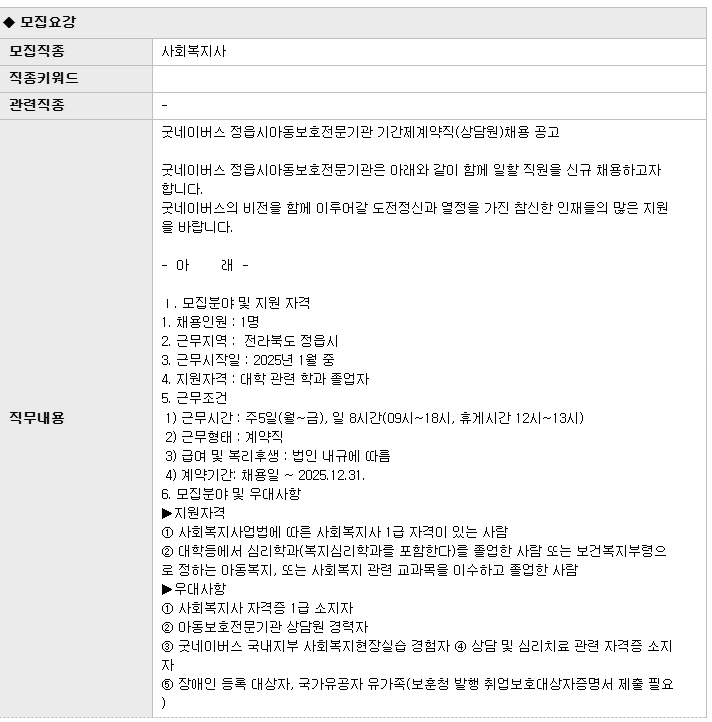 ◆ 모집요강

| 모집직종 | 사회복지사 |
|---|---|
| 직종키워드 | |
| 관련직종 | - |
| 직무내용 | 굿네이버스 정읍시아동보호전문기관 기간제계약직(상담원)채용 공고<br><br>굿네이버스 정읍시아동보호전문기관은 아래와 같이 함께 일할 직원을 신규 채용하고자 합니다.<br>굿네이버스의 비전을 함께 이루어갈 도전정신과 열정을 가진 참신한 인재들의 많은 지원을 바랍니다.<br><br>- 아 래 -<br><br>Ⅰ. 모집분야 및 지원 자격<br>1. 채용인원 : 1명<br>2. 근무지역 : 전라북도 정읍시<br>3. 근무시작일 : 2025년 1월 중<br>4. 지원자격 : 대학 관련 학과 졸업자<br>5. 근무조건<br>1) 근무시간 : 주5일(월~금), 일 8시간(09시~18시, 휴게시간 12시~13시)<br>2) 근무형태 : 계약직<br>3) 급여 및 복리후생 : 법인 내규에 따름<br>4) 계약기간: 채용일 ~ 2025.12.31.<br>6. 모집분야 및 우대사항<br>▶지원자격<br>① 사회복지사업법에 따른 사회복지사 1급 자격이 있는 사람<br>② 대학등에서 심리학과(복지심리학과를 포함한다)를 졸업한 사람 또는 보건복지부령으로 정하는 아동복지, 또는 사회복지 관련 교과목을 이수하고 졸업한 사람<br>▶우대사항<br>① 사회복지사 자격증 1급 소지자<br>② 아동보호전문기관 상담원 경력자<br>③ 굿네이버스 국내지부 사회복지현장실습 경험자 ④ 상담 및 심리치료 관련 자격증 소지자<br>⑤ 장애인 등록 대상자, 국가유공자 유가족(보훈청 발행 취업보호대상자증명서 제출 필요) |